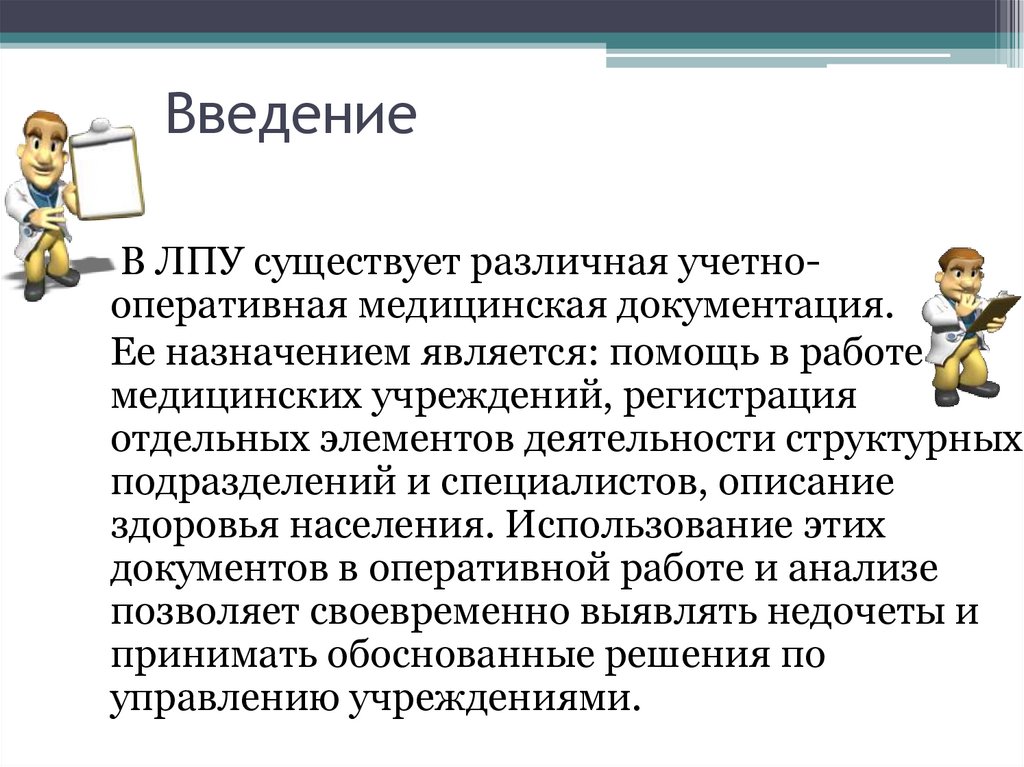 Введение

В ЛПУ существует различная учетно-оперативная медицинская документация.

Ее назначением является: помощь в работе медицинских учреждений, регистрация отдельных элементов деятельности структурных подразделений и специалистов, описание здоровья населения. Использование этих документов в оперативной работе и анализе позволяет своевременно выявлять недочеты и принимать обоснованные решения по управлению учреждениями.